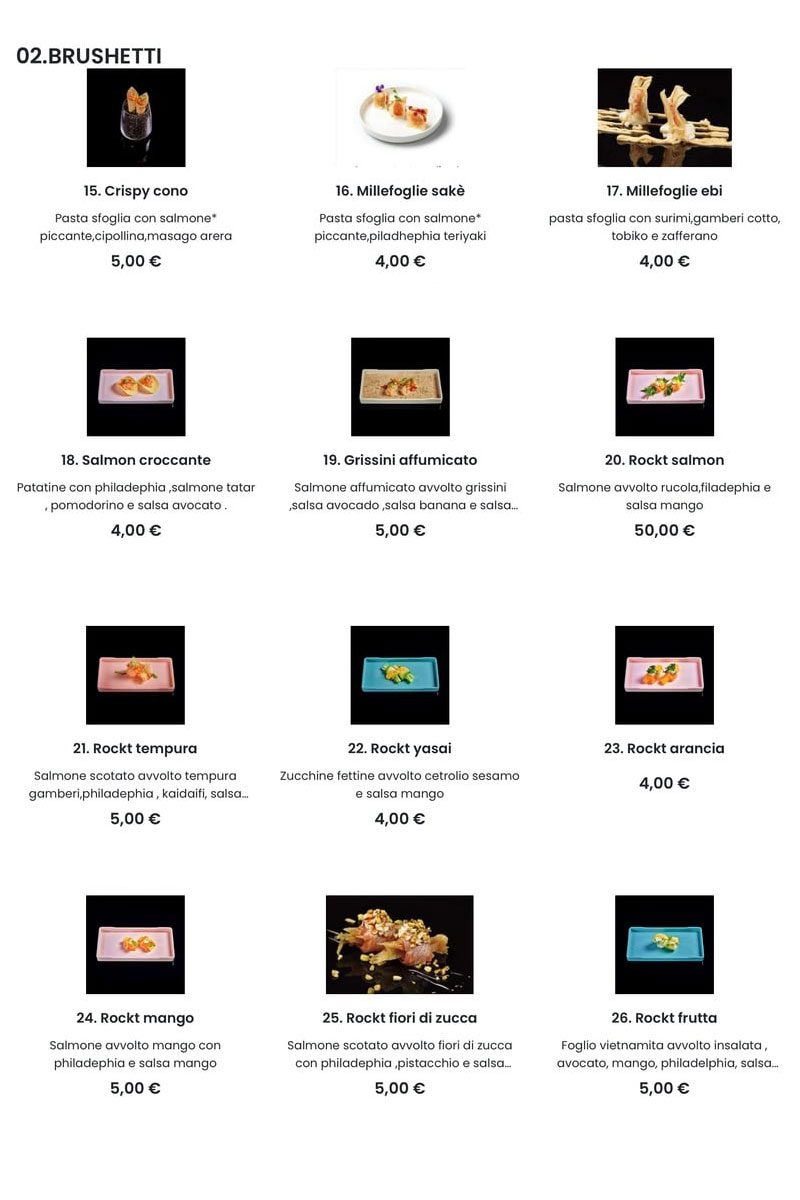 02.BRUSHETTI

15. Crispy cono

Pasta sfoglia con salmone* piccante,cipollina,masago arera

5,00 €

16. Millefoglie sakè

Pasta sfoglia con salmone* piccante,piladhephia teriyaki

4,00 €

17. Millefoglie ebi

pasta sfoglia con surimi,gamberi cotto, tobiko e zafferano

4,00 €

18. Salmon croccante

Patatine con philadephia ,salmone tatar , pomodorino e salsa avocato .

4,00 €

19. Grissini affumicato

Salmone affumicato avvolto grissini ,salsa avocado ,salsa banana e salsa...

5,00 €

20. Rockt salmon

Salmone avvolto rucola,filadephia e salsa mango

50,00 €

21. Rockt tempura

Salmone scotato avvolto tempura gamberi,philadephia , kaidaifi, salsa...

5,00 €

22. Rockt yasai

Zucchine fettine avvolto cetrolio sesamo e salsa mango

4,00 €

23. Rockt arancia

4,00 €

24. Rockt mango

Salmone avvolto mango con philadephia e salsa mango

5,00 €

25. Rockt fiori di zucca

Salmone scotato avvolto fiori di zucca con philadephia ,pistacchio e salsa...

5,00 €

26. Rockt frutta

Foglio vietnamita avvolto insalata , avocato, mango, philadelphia, salsa...

5,00 €